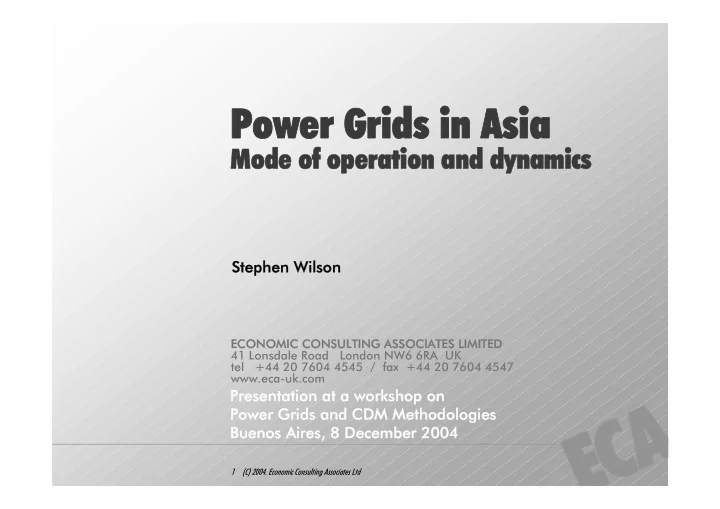 Power Grids in Asia
Mode of operation and dynamics

Stephen Wilson

ECONOMIC CONSULTING ASSOCIATES LIMITED
41 Lonsdale Road London NW6 6RA UK
tel +44 20 7604 4545 / fax +44 20 7604 4547
www.eca-uk.com

Presentation at a workshop on
Power Grids and CDM Methodologies
Buenos Aires, 8 December 2004

ECA

1 (C) 2004, Economic Consulting Associates Ltd